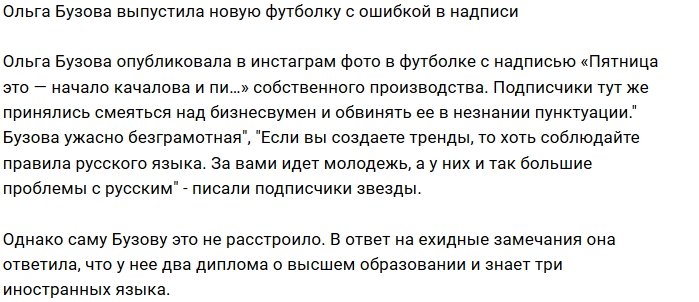 Ольга Бузова выпустила новую футболку с ошибкой в надписи

Ольга Бузова опубликовала в инстаграм фото в футболке с надписью «Пятница это — начало качалова и пи...» собственного производства. Подписчики тут же принялись смеяться над бизнесвумен и обвинять ее в незнании пунктуации." Бузова ужасно безграмотная", "Если вы создаете тренды, то хоть соблюдайте правила русского языка. За вами идет молодежь, а у них и так большие проблемы с русским" - писали подписчики звезды.

Однако саму Бузову это не расстроило. В ответ на ехидные замечания она ответила, что у нее два диплома о высшем образовании и знает три иностранных языка.